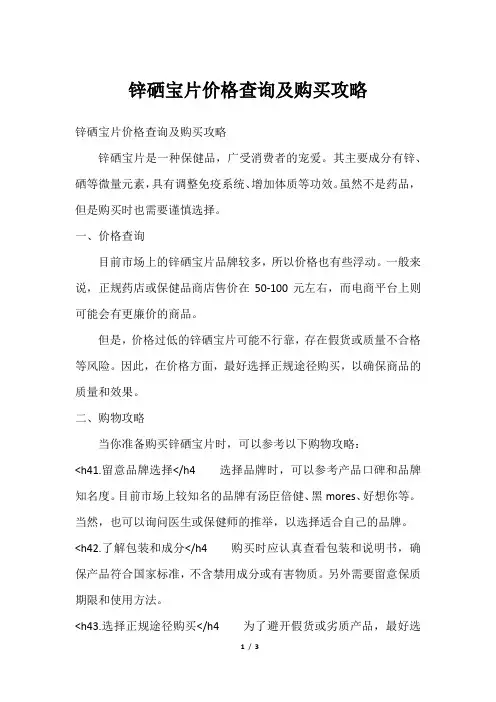 锌硒宝片价格查询及购买攻略

锌硒宝片价格查询及购买攻略

锌硒宝片是一种保健品，广受消费者的宠爱。其主要成分有锌、硒等微量元素，具有调整免疫系统、增加体质等功效。虽然不是药品，但是购买时也需要谨慎选择。

一、价格查询

目前市场上的锌硒宝片品牌较多，所以价格也有些浮动。一般来说，正规药店或保健品商店售价在 50-100 元左右，而电商平台上则可能会有更廉价的商品。

但是，价格过低的锌硒宝片可能不行靠，存在假货或质量不合格等风险。因此，在价格方面，最好选择正规途径购买，以确保商品的质量和效果。

二、购物攻略

当你准备购买锌硒宝片时，可以参考以下购物攻略：

<h41.留意品牌选择</h4 选择品牌时，可以参考产品口碑和品牌知名度。目前市场上较知名的品牌有汤臣倍健、黑 mores、好想你等。当然，也可以询问医生或保健师的推举，以选择适合自己的品牌。

<h42.了解包装和成分</h4 购买时应认真查看包装和说明书，确保产品符合国家标准，不含禁用成分或有害物质。另外需要留意保质期限和使用方法。

<h43.选择正规途径购买</h4 为了避开假货或劣质产品，最好选

1 / 3